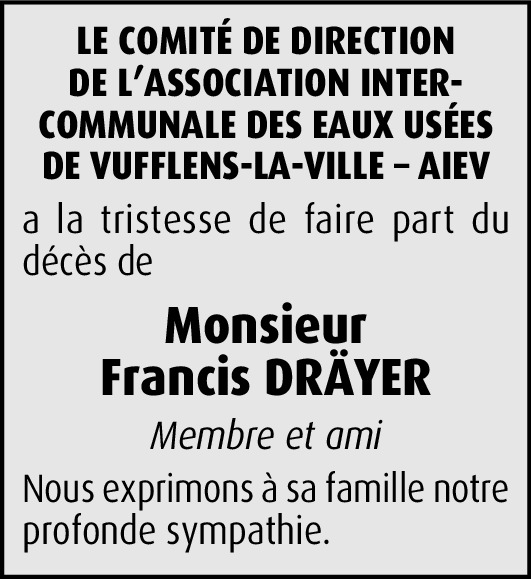 LE COMITÉ DE DIRECTION
DE L'ASSOCIATION INTERCOMMUNALE DES EAUX USÉES
DE VUFFLENS-LA-VILLE – AIEV

a la tristesse de faire part du décès de

Monsieur
Francis DRÄYER

Membre et ami

Nous exprimons à sa famille notre profonde sympathie.